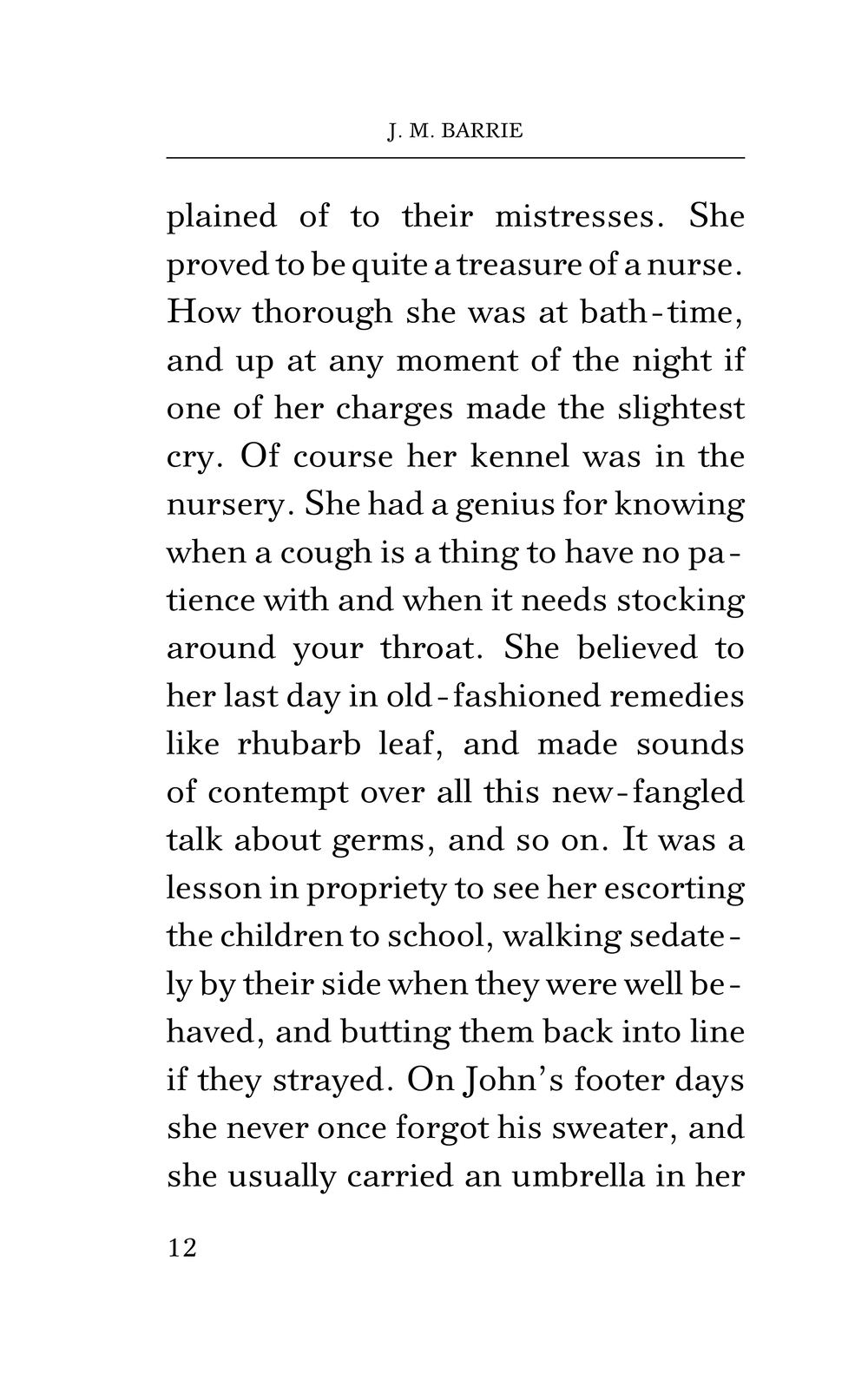 J. M. BARRIE

plained of to their mistresses. She proved to be quite a treasure of a nurse. How thorough she was at bath-time, and up at any moment of the night if one of her charges made the slightest cry. Of course her kennel was in the nursery. She had a genius for knowing when a cough is a thing to have no patience with and when it needs stocking around your throat. She believed to her last day in old-fashioned remedies like rhubarb leaf, and made sounds of contempt over all this new-fangled talk about germs, and so on. It was a lesson in propriety to see her escorting the children to school, walking sedately by their side when they were well behaved, and butting them back into line if they strayed. On John's footer days she never once forgot his sweater, and she usually carried an umbrella in her

12